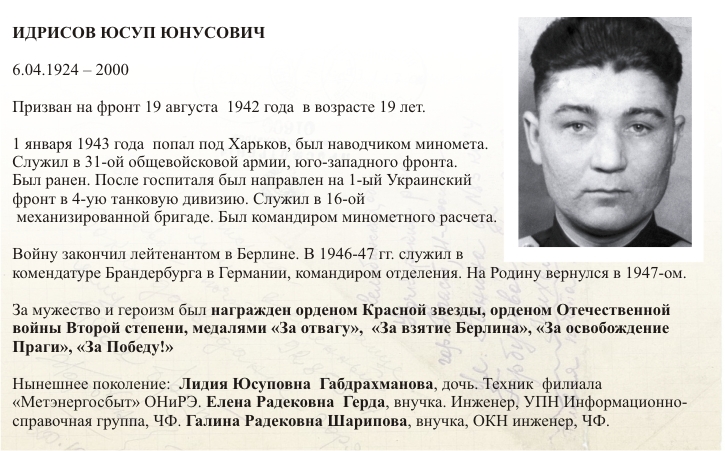 ИДРИСОВ ЮСУП ЮНУСОВИЧ

6.04.1924 – 2000

Призван на фронт 19 августа 1942 года в возрасте 19 лет.

1 января 1943 года попал под Харьков, был наводчиком миномета. Служил в 31-ой общевойсковой армии, юго-западного фронта. Был ранен. После госпиталя был направлен на 1-ый Украинский фронт в 4-ую танковую дивизию. Служил в 16-ой механизированной бригаде. Был командиром минометного расчета.

Войну закончил лейтенантом в Берлине. В 1946-47 гг. служил в комендатуре Брандербурга в Германии, командиром отделения. На Родину вернулся в 1947-ом.

За мужество и героизм был награжден орденом Красной звезды, орденом Отечественной войны Второй степени, медалями «За отвагу», «За взятие Берлина», «За освобождение Праги», «За Победу!»

Нынешнее поколение: Лидия Юсуповна Габдрахманова, дочь. Техник филиала «Метэнергосбыт» ОНиРЭ. Елена Радековна Герда, внучка. Инженер, УПН Информационно-справочная группа, ЧФ. Галина Радековна Шарипова, внучка, ОКН инженер, ЧФ.